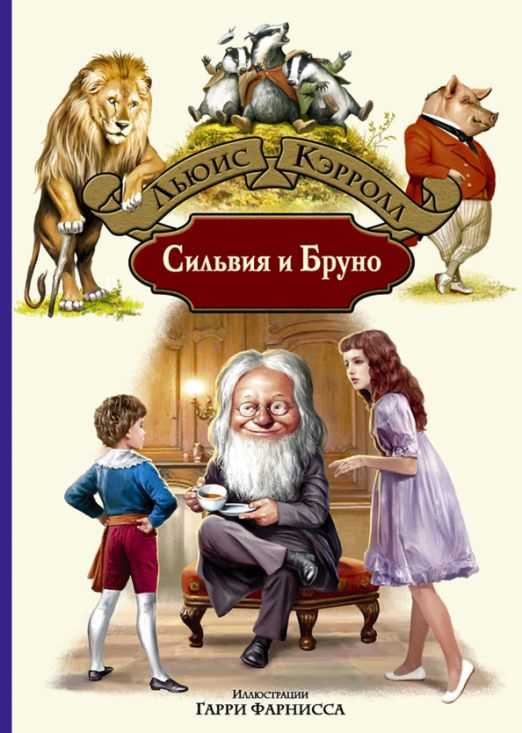 Льюис Кэрролл

Сильвия и Бруно

Иллюстрации
Гарри Фарнисса